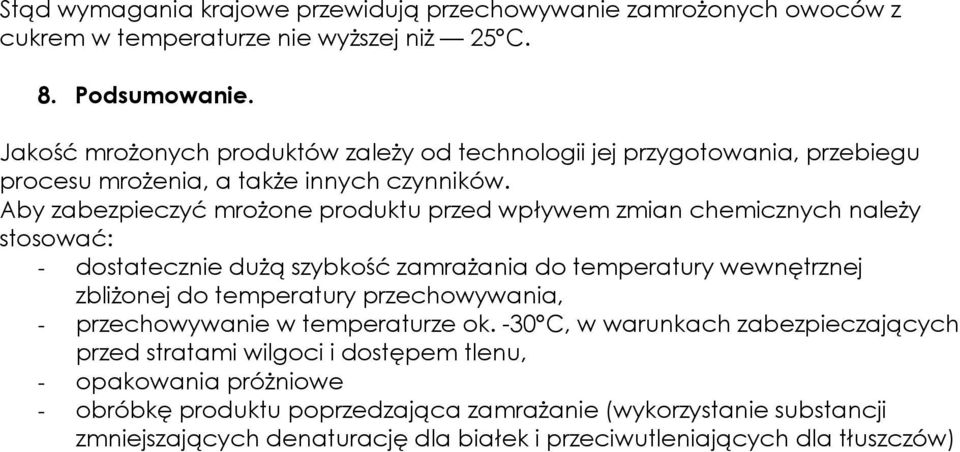 Stąd wymagania krajowe przewidują przechowywanie zamrożonych owoców z cukrem w temperaturze nie wyższej niż — 25°C.

8. Podsumowanie.

Jakość mrożonych produktów zależy od technologii jej przygotowania, przebiegu procesu mrożenia, a także innych czynników.
Aby zabezpieczyć mrożone produktu przed wpływem zmian chemicznych należy stosować:
- dostatecznie dużą szybkość zamrażania do temperatury wewnętrznej zbliżonej do temperatury przechowywania,
- przechowywanie w temperaturze ok. -30°C, w warunkach zabezpieczających przed stratami wilgoci i dostępem tlenu,
- opakowania próżniowe
- obróbkę produktu poprzedzająca zamrażanie (wykorzystanie substancji zmniejszających denaturację dla białek i przeciwutleniających dla tłuszczów)